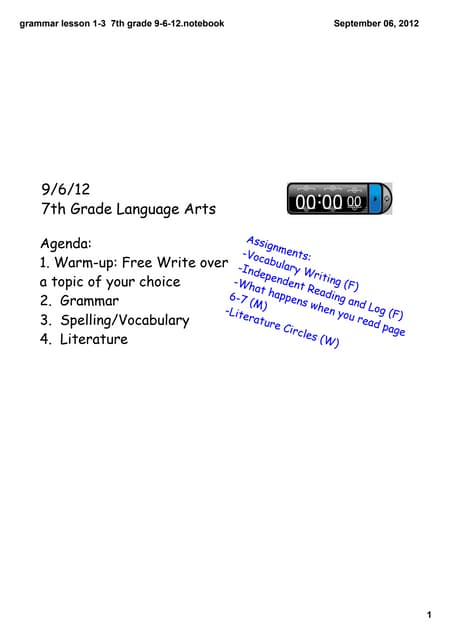 grammar lesson 1-3 7th grade 9-6-12.notebook September 06, 2012

9/6/12
7th Grade Language Arts

00:00 00

Agenda:
1. Warm-up: Free Write over a topic of your choice
2. Grammar
3. Spelling/Vocabulary
4. Literature

Assignments:
-Vocabulary Writing (F)
-Independent Reading and Log (F)
-What happens when you read page 6-7 (M)
-Literature Circles (W)

1